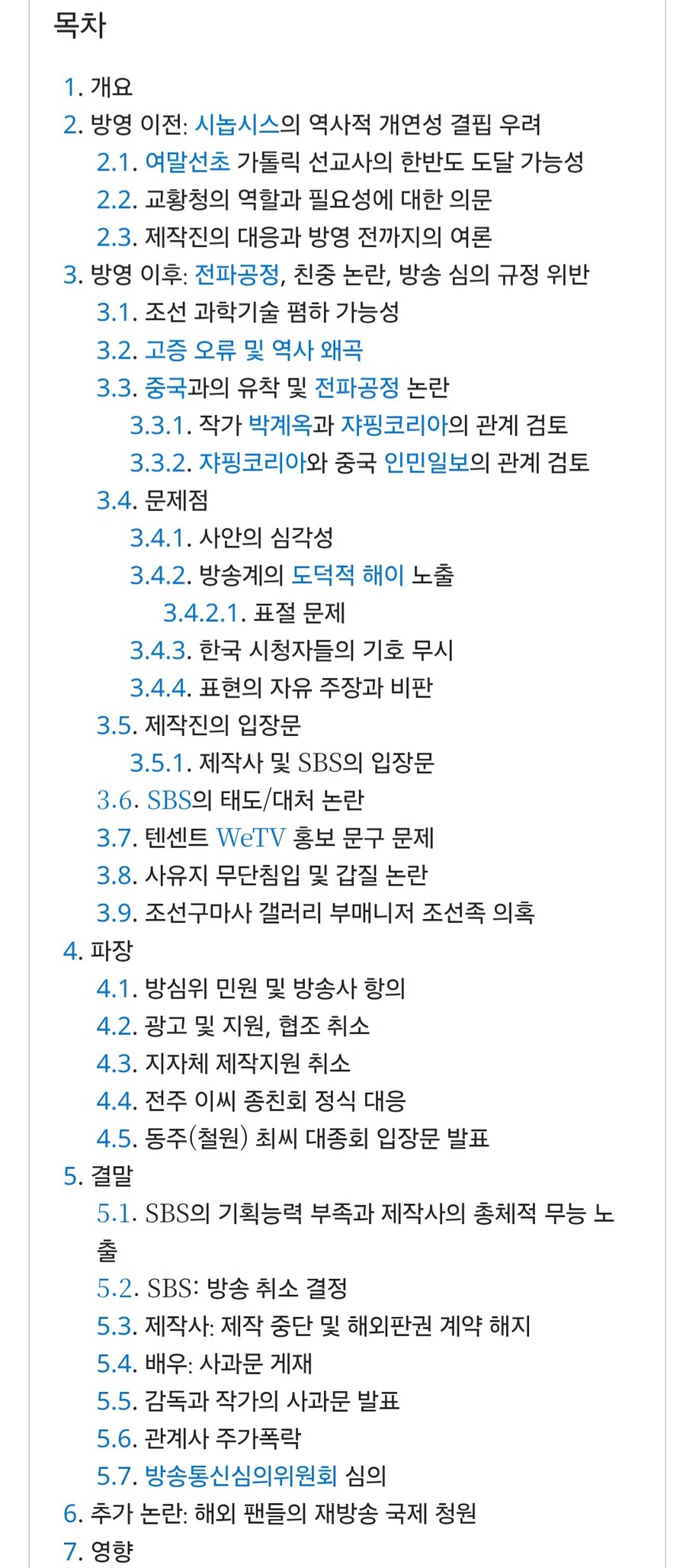 목차

1. 개요
2. 방영 이전: 시놉시스의 역사적 개연성 결핍 우려
2.1. 여말선초 가톨릭 선교사의 한반도 도달 가능성
2.2. 교황청의 역할과 필요성에 대한 의문
2.3. 제작진의 대응과 방영 전까지의 여론
3. 방영 이후: 전파공정, 친중 논란, 방송 심의 규정 위반
3.1. 조선 과학기술 폄하 가능성
3.2. 고증 오류 및 역사 왜곡
3.3. 중국과의 유착 및 전파공정 논란
3.3.1. 작가 박계옥과 쟈핑코리아의 관계 검토
3.3.2. 쟈핑코리아와 중국 인민일보의 관계 검토
3.4. 문제점
3.4.1. 사안의 심각성
3.4.2. 방송계의 도덕적 해이 노출
3.4.2.1. 표절 문제
3.4.3. 한국 시청자들의 기호 무시
3.4.4. 표현의 자유 주장과 비판
3.5. 제작진의 입장문
3.5.1. 제작사 및 SBS의 입장문
3.6. SBS의 태도/대처 논란
3.7. 텐센트 WeTV 홍보 문구 문제
3.8. 사유지 무단침입 및 갑질 논란
3.9. 조선구마사 갤러리 부매니저 조선족 의혹
4. 파장
4.1. 방심위 민원 및 방송사 항의
4.2. 광고 및 지원, 협조 취소
4.3. 지자체 제작지원 취소
4.4. 전주 이씨 종친회 정식 대응
4.5. 동주(철원) 최씨 대종회 입장문 발표
5. 결말
5.1. SBS의 기획능력 부족과 제작사의 총체적 무능 노출
5.2. SBS: 방송 취소 결정
5.3. 제작사: 제작 중단 및 해외판권 계약 해지
5.4. 배우: 사과문 게재
5.5. 감독과 작가의 사과문 발표
5.6. 관계사 주가폭락
5.7. 방송통신심의위원회 심의
6. 추가 논란: 해외 팬들의 재방송 국제 청원
7. 영향